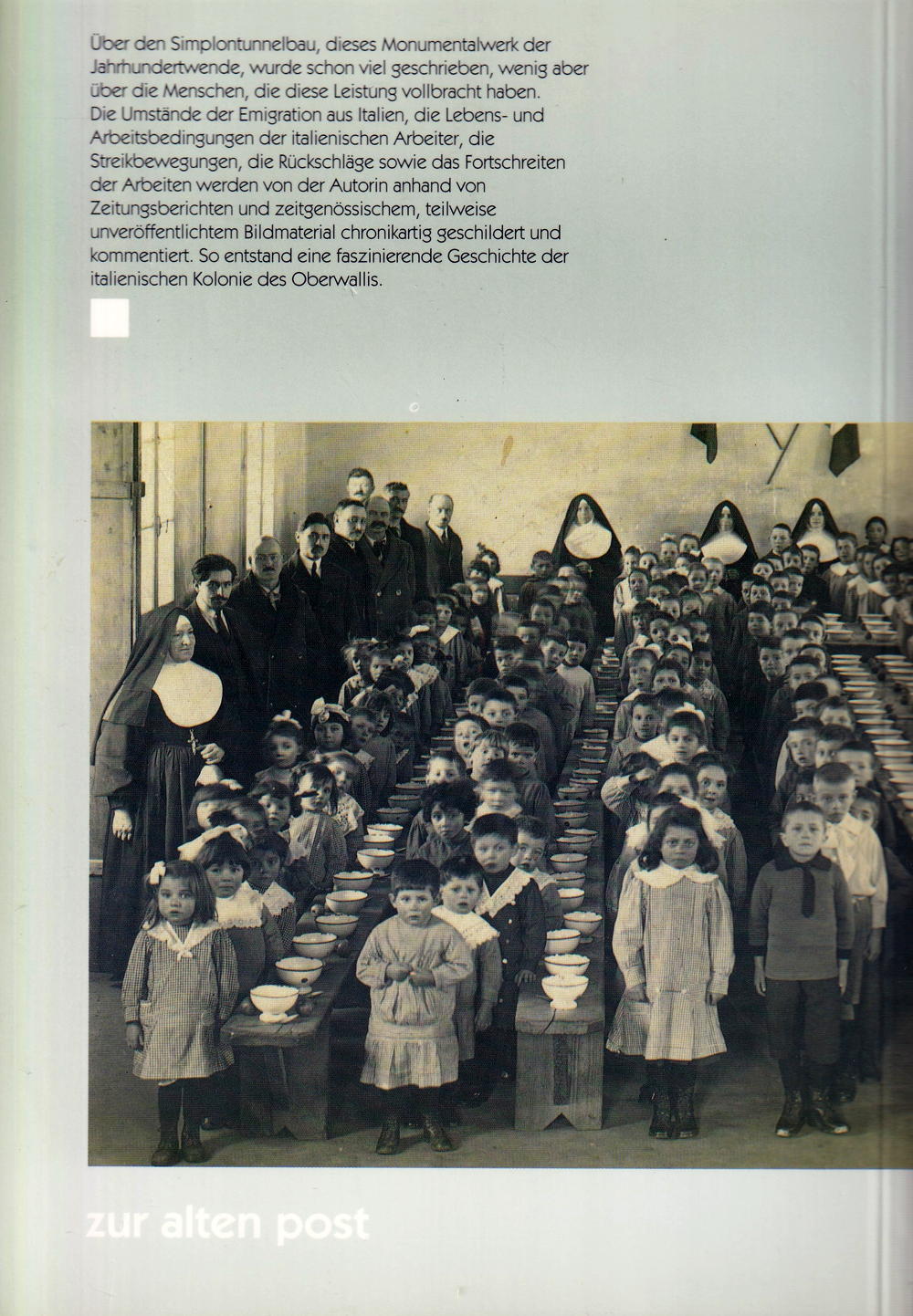 Über den Simplontunnelbau, dieses Monumentalwerk der Jahrhundertwende, wurde schon viel geschrieben, wenig aber über die Menschen, die diese Leistung vollbracht haben. Die Umstände der Emigration aus Italien, die Lebens- und Arbeitsbedingungen der italienischen Arbeiter, die Streikbewegungen, die Rückschläge sowie das Fortschreiten der Arbeiten werden von der Autorin anhand von Zeitungsberichten und zeitgenössischem, teilweise unveröffentlichtem Bildmaterial chronikartig geschildert und kommentiert. So entstand eine faszinierende Geschichte der italienischen Kolonie des Oberwallis.

zur alten post